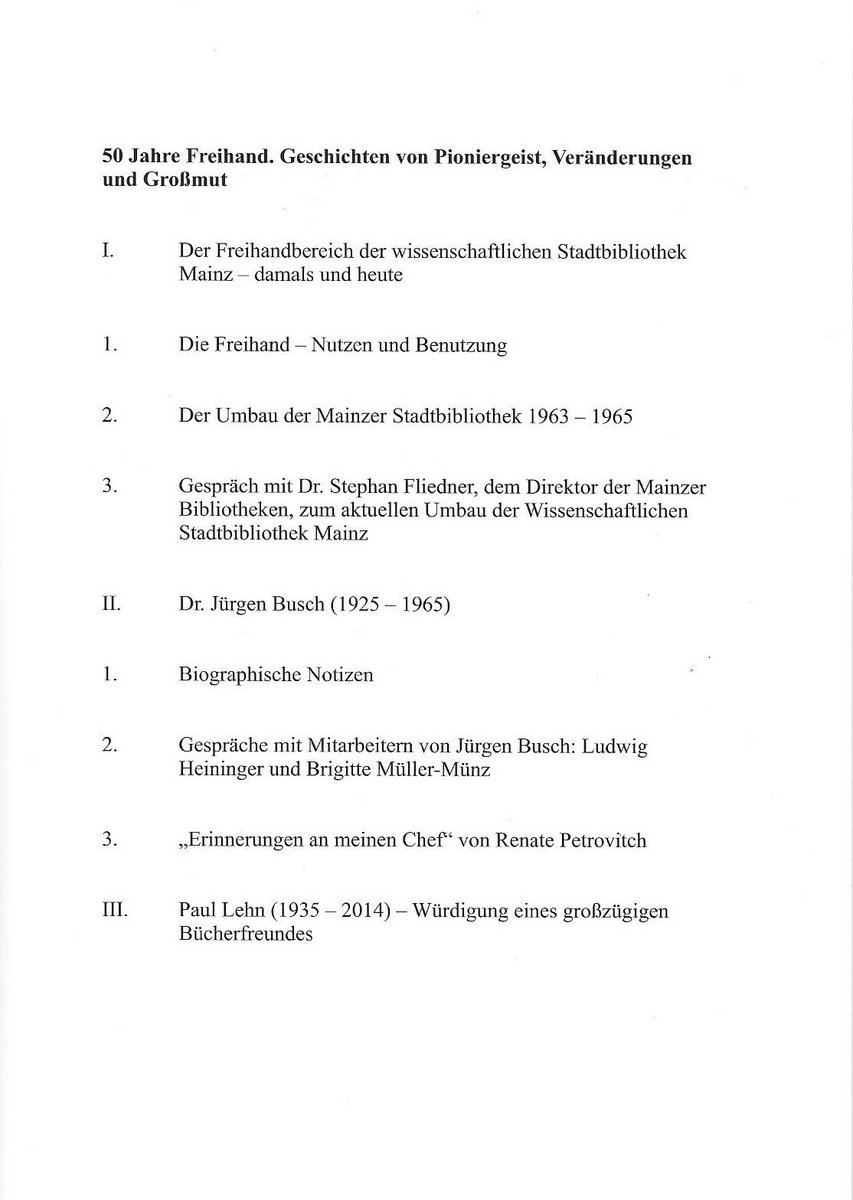 50 Jahre Freihand. Geschichten von Pioniergeist, Veränderungen und Großmut

I. Der Freihandbereich der wissenschaftlichen Stadtbibliothek Mainz – damals und heute

1. Die Freihand – Nutzen und Benutzung

2. Der Umbau der Mainzer Stadtbibliothek 1963 – 1965

3. Gespräch mit Dr. Stephan Fliedner, dem Direktor der Mainzer Bibliotheken, zum aktuellen Umbau der Wissenschaftlichen Stadtbibliothek Mainz

II. Dr. Jürgen Busch (1925 – 1965)

1. Biographische Notizen

2. Gespräche mit Mitarbeitern von Jürgen Busch: Ludwig Heininger und Brigitte Müller-Münz

3. „Erinnerungen an meinen Chef“ von Renate Petrovitch

III. Paul Lehn (1935 – 2014) – Würdigung eines großzügigen Bücherfreundes